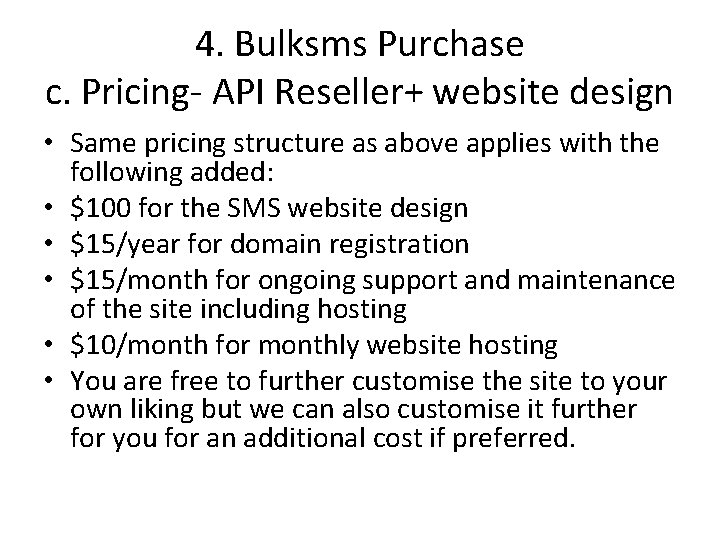 4. Bulksms Purchase
c. Pricing- API Reseller+ website design

• Same pricing structure as above applies with the following added:
• \$100 for the SMS website design
• \$15/year for domain registration
• \$15/month for ongoing support and maintenance of the site including hosting
• \$10/month for monthly website hosting
• You are free to further customise the site to your own liking but we can also customise it further for you for an additional cost if preferred.